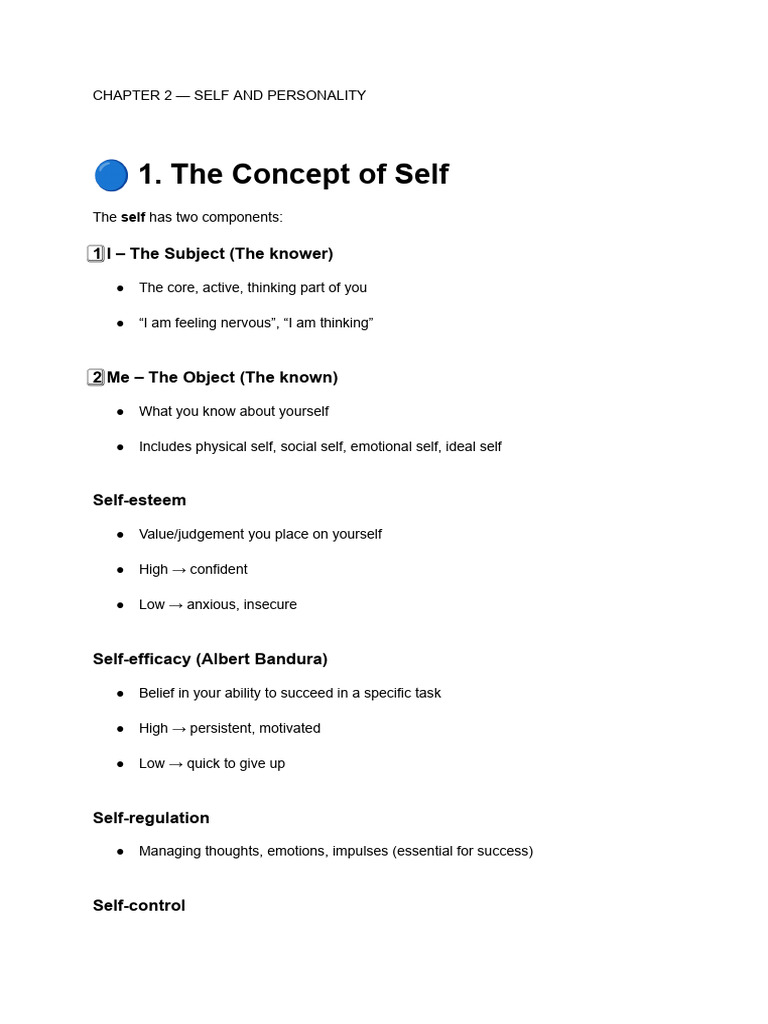 CHAPTER 2 — SELF AND PERSONALITY

🔵 1. The Concept of Self

The self has two components:

1 I – The Subject (The knower)

• The core, active, thinking part of you
• "I am feeling nervous", "I am thinking"

2 Me – The Object (The known)

• What you know about yourself
• Includes physical self, social self, emotional self, ideal self

Self-esteem

• Value/judgement you place on yourself
• High → confident
• Low → anxious, insecure

Self-efficacy (Albert Bandura)

• Belief in your ability to succeed in a specific task
• High → persistent, motivated
• Low → quick to give up

Self-regulation

• Managing thoughts, emotions, impulses (essential for success)

Self-control